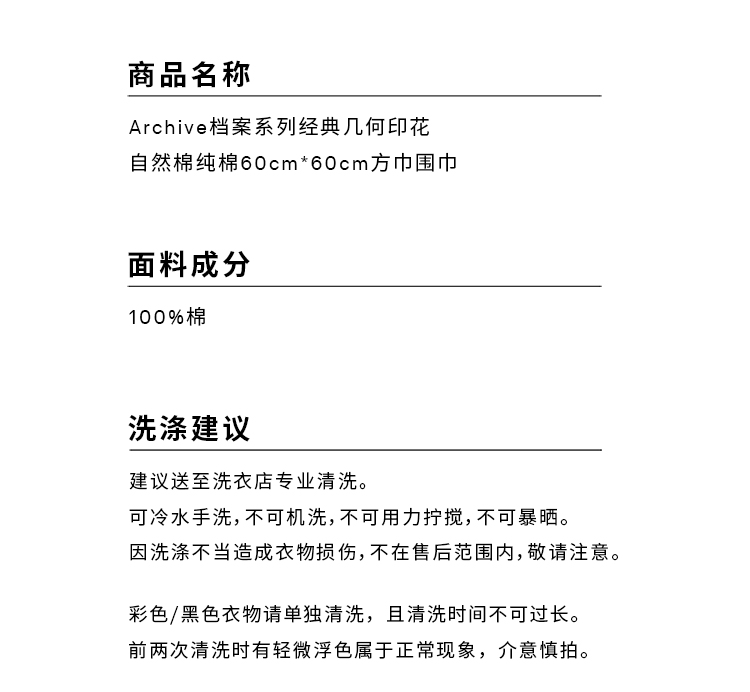 商品名称

Archive档案系列经典几何印花
自然棉纯棉60cm*60cm方巾围巾

面料成分

100%棉

洗涤建议

建议送至洗衣店专业清洗。
可冷水手洗，不可机洗，不可用力拧搅，不可暴晒。
因洗涤不当造成衣物损伤，不在售后范围内，敬请注意。

彩色/黑色衣物请单独清洗，且清洗时间不可过长。
前两次清洗时有轻微浮色属于正常现象，介意慎拍。